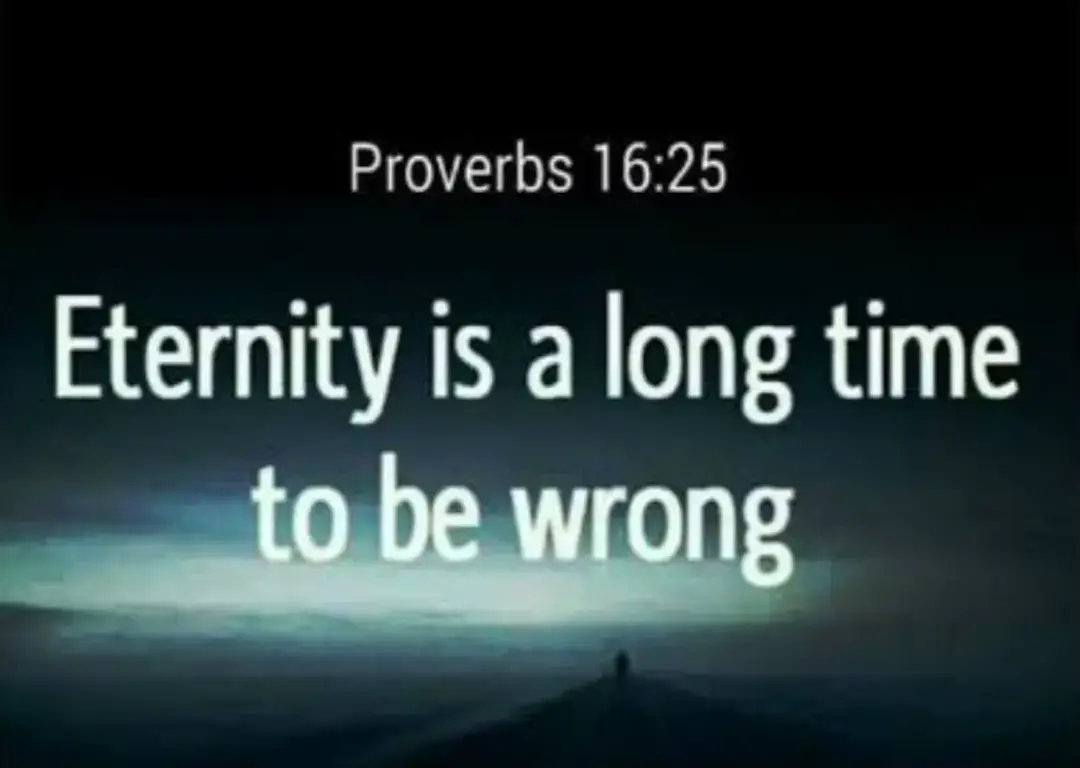 Proverbs 16:25

Eternity is a long time to be wrong